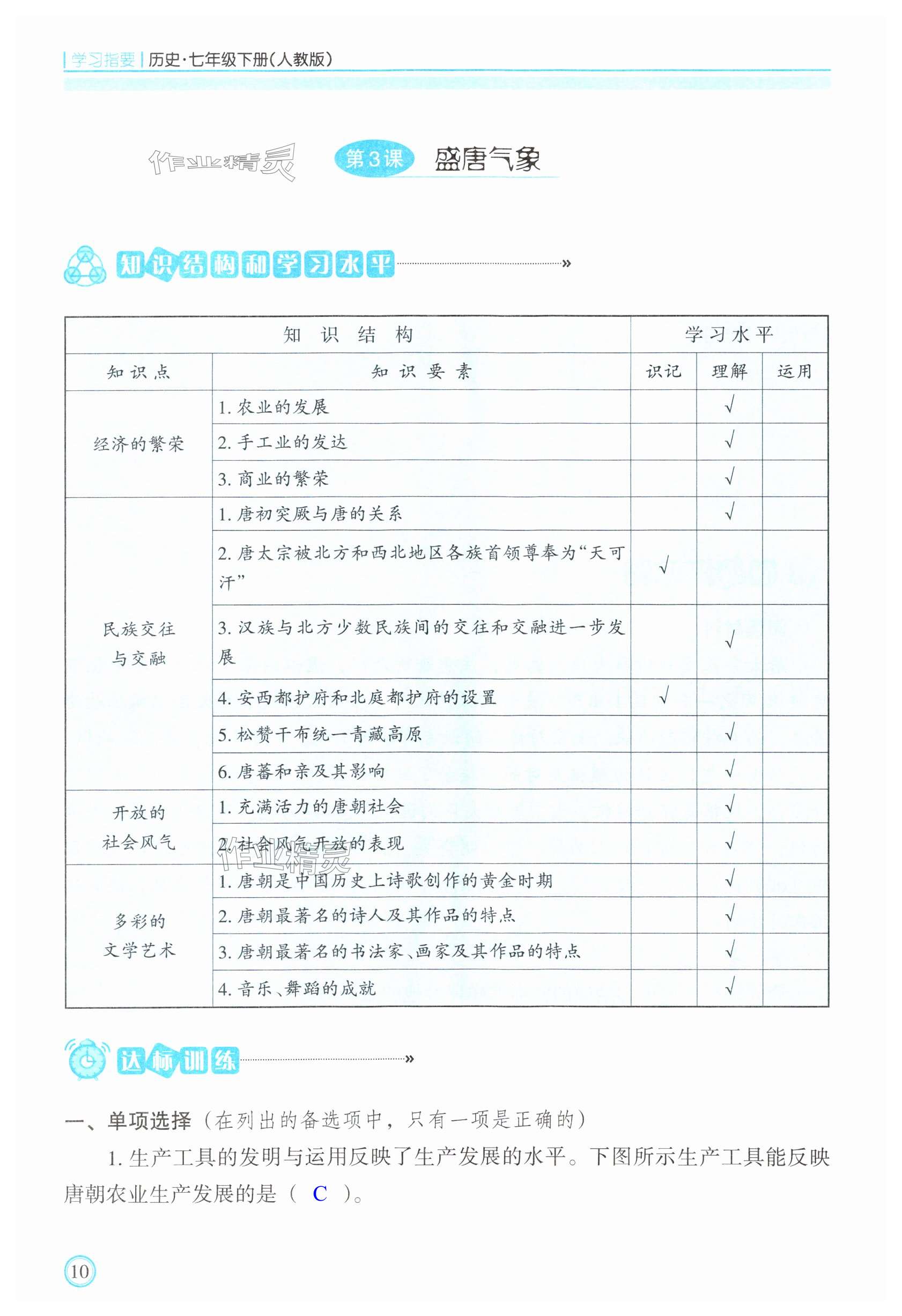 学习指要 历史·七年级下册(人教版)

作业精灵

第3课 盛唐气象

知识结构和学习水平

| 知识结构 | | 学习水平 | | |
|---|---|---|---|---|
| 知识点 | 知识要素 | 识记 | 理解 | 运用 |
| 经济的繁荣 | 1. 农业的发展 | | √ | |
| | 2. 手工业的发达 | | √ | |
| | 3. 商业的繁荣 | | √ | |
| 民族交往与交融 | 1. 唐初突厥与唐的关系 | | √ | |
| | 2. 唐太宗被北方和西北地区各族首领尊奉为“天可汗” | √ | | |
| | 3. 汉族与北方少数民族间的交往和交融进一步发展 | | √ | |
| | 4. 安西都护府和北庭都护府的设置 | √ | | |
| | 5. 松赞干布统一青藏高原 | | √ | |
| | 6. 唐蕃和亲及其影响 | | √ | |
| 开放的社会风气 | 1. 充满活力的唐朝社会 | | √ | |
| | 2. 社会风气开放的表现 | | √ | |
| 多彩的文学艺术 | 1. 唐朝是中国历史上诗歌创作的黄金时期 | | √ | |
| | 2. 唐朝最著名的诗人及其作品的特点 | | √ | |
| | 3. 唐朝最著名的书法家、画家及其作品的特点 | | √ | |
| | 4. 音乐、舞蹈的成就 | | √ | |

作业精灵

达标训练

一、单项选择(在列出的备选项中,只有一项是正确的)

1. 生产工具的发明与运用反映了生产发展的水平。下图所示生产工具能反映唐朝农业生产发展的是( C )。

10